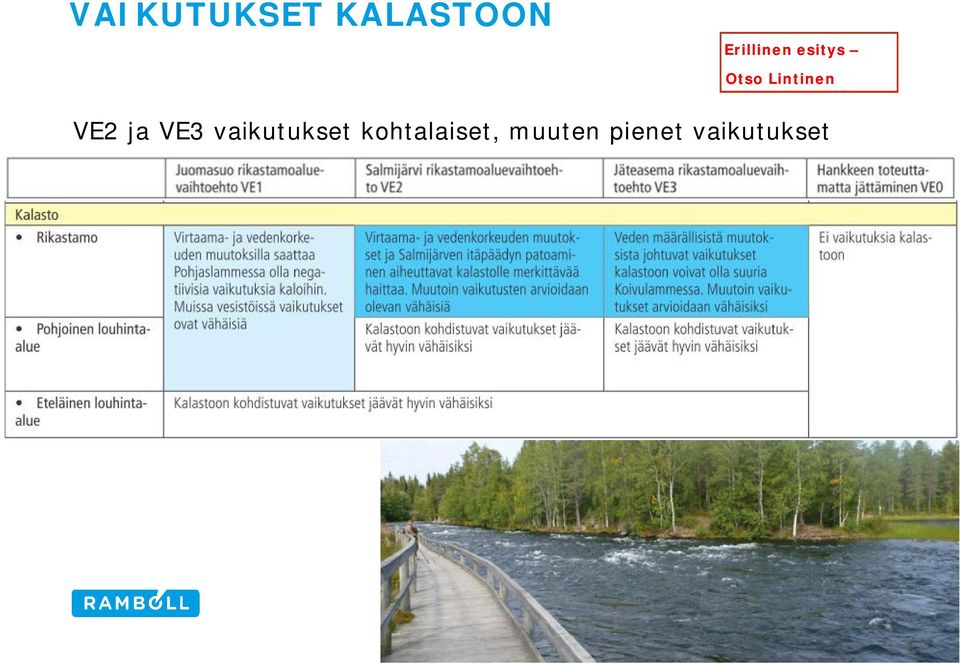 VAIKUTUKSET KALASTOON

Erillinen esitys – Otso Lintinen

VE2 ja VE3 vaikutukset kohtalaiset, muuten pienet vaikutukset

| | Juomasuo rikastamoaluevaihtoehto VE1 | Salmijärvi rikastamoaluevaihtoehto VE2 | Jäteasema rikastamoaluevaihtoehto VE3 | Hankkeen toteuttamatta jättäminen VE0 |
|---|---|---|---|---|
| Kalasto | | | | |
| • Rikastamo | Virtaama- ja vedenkorkeuden muutoksilla saattaa Pohjaslammessa olla negatiivisia vaikutuksia kaloihin. Muissa vesistöissä vaikutukset ovat vähäisiä | Virtaama- ja vedenkorkeuden muutokset ja Salmijärven itäpäädyn patoaminen aiheuttavat kalastolle merkittävää haittaa. Muutoin vaikutusten arvioidaan olevan vähäisiä | Veden määrällisistä muutoksista johtuvat vaikutukset kalastoon voivat olla suuria Koivulammessa. Muutoin vaikutukset arvioidaan vähäisiksi | Ei vaikutuksia kalastoon |
| • Pohjoinen louhinta-alue | | Kalastoon kohdistuvat vaikutukset jäävät hyvin vähäisiksi | Kalastoon kohdistuvat vaikutukset jäävät hyvin vähäisiksi | |
| • Eteläinen louhinta-alue | Kalastoon kohdistuvat vaikutukset jäävät hyvin vähäisiksi | | | |

RAMBOLL